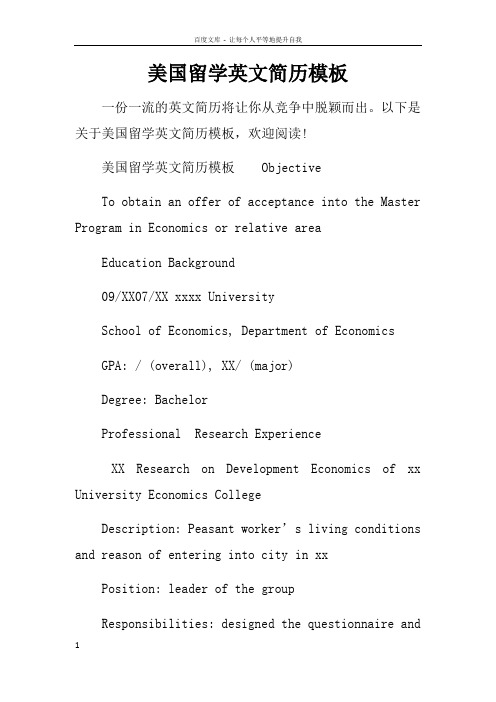 百度文库 - 让每个人平等地提升自我

美国留学英文简历模板

一份一流的英文简历将让你从竞争中脱颖而出。以下是关于美国留学英文简历模板，欢迎阅读!

美国留学英文简历模板 Objective

To obtain an offer of acceptance into the Master Program in Economics or relative area

Education Background

09/XX07/XX xxxx University

School of Economics, Department of Economics

GPA: / (overall), XX/ (major)

Degree: Bachelor

Professional Research Experience

XX Research on Development Economics of xx University Economics College

Description: Peasant worker's living conditions and reason of entering into city in xx

Position: leader of the group

Responsibilities: designed the questionnaire and

1